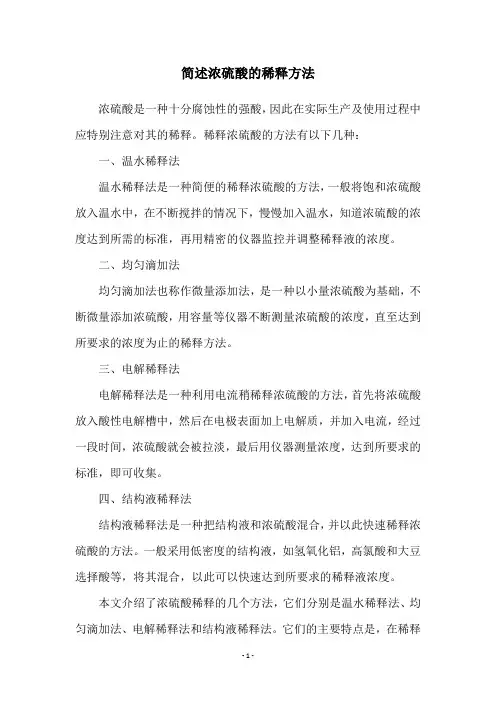 简述浓硫酸的稀释方法

浓硫酸是一种十分腐蚀性的强酸，因此在实际生产及使用过程中应特别注意对其的稀释。稀释浓硫酸的方法有以下几种：

一、温水稀释法

温水稀释法是一种简便的稀释浓硫酸的方法，一般将饱和浓硫酸放入温水中，在不断搅拌的情况下，慢慢加入温水，知道浓硫酸的浓度达到所需的标准，再用精密的仪器监控并调整稀释液的浓度。

二、均匀滴加法

均匀滴加法也称作微量添加法，是一种以小量浓硫酸为基础，不断微量添加浓硫酸，用容量等仪器不断测量浓硫酸的浓度，直至达到所要求的浓度为止的稀释方法。

三、电解稀释法

电解稀释法是一种利用电流稍稀释浓硫酸的方法，首先将浓硫酸放入酸性电解槽中，然后在电极表面加上电解质，并加入电流，经过一段时间，浓硫酸就会被拉淡，最后用仪器测量浓度，达到所要求的标准，即可收集。

四、结构液稀释法

结构液稀释法是一种把结构液和浓硫酸混合，并以此快速稀释浓硫酸的方法。一般采用低密度的结构液，如氢氧化铝，高氯酸和大豆选择酸等，将其混合，以此可以快速达到所要求的稀释液浓度。

本文介绍了浓硫酸稀释的几个方法，它们分别是温水稀释法、均匀滴加法、电解稀释法和结构液稀释法。它们的主要特点是，在稀释

- 1 -